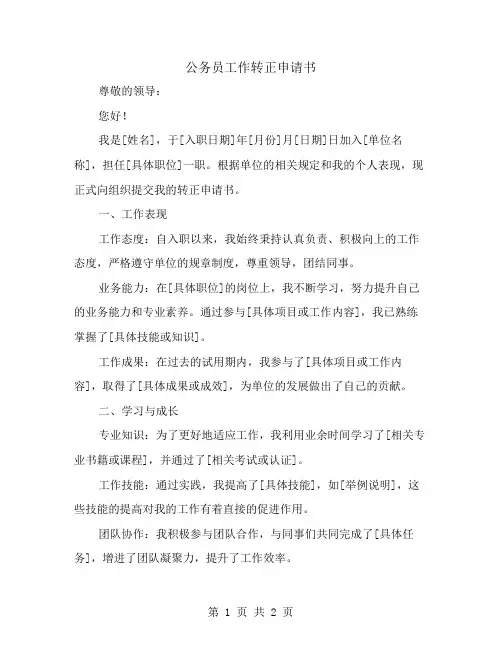 公务员工作转正申请书

尊敬的领导：

您好！

我是[姓名]，于[入职日期]年[月份]月[日期]日加入[单位名称]，担任[具体职位]一职。根据单位的相关规定和我的个人表现，现正式向组织提交我的转正申请书。

一、工作表现

工作态度：自入职以来，我始终秉持认真负责、积极向上的工作态度，严格遵守单位的规章制度，尊重领导，团结同事。

业务能力：在[具体职位]的岗位上，我不断学习，努力提升自己的业务能力和专业素养。通过参与[具体项目或工作内容]，我已熟练掌握了[具体技能或知识]。

工作成果：在过去的试用期内，我参与了[具体项目或工作内容]，取得了[具体成果或成效]，为单位的发展做出了自己的贡献。

二、学习与成长

专业知识：为了更好地适应工作，我利用业余时间学习了[相关专业书籍或课程]，并通过了[相关考试或认证]。

工作技能：通过实践，我提高了[具体技能]，如[举例说明]，这些技能的提高对我的工作有着直接的促进作用。

团队协作：我积极参与团队合作，与同事们共同完成了[具体任务]，增进了团队凝聚力，提升了工作效率。

第 1 页 共 2 页